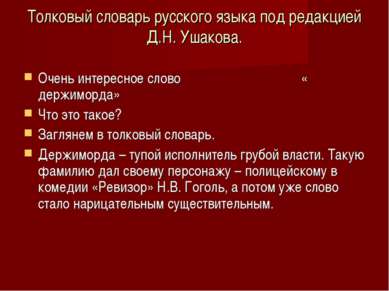 Толковый словарь русского языка под редакцией Д.Н. Ушакова.

Очень интересное слово « держиморда»

Что это такое?

Заглянем в толковый словарь.

Держиморда – тупой исполнитель грубой власти. Такую фамилию дал своему персонажу – полицейскому в комедии «Ревизор» Н.В. Гоголь, а потом уже слово стало нарицательным существительным.